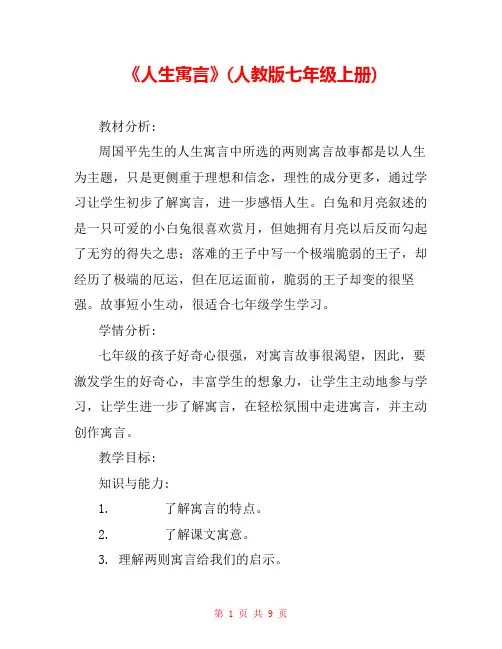 《人生寓言》(人教版七年级上册)

教材分析:

周国平先生的人生寓言中所选的两则寓言故事都是以人生为主题，只是更侧重于理想和信念，理性的成分更多，通过学习让学生初步了解寓言，进一步感悟人生。白兔和月亮叙述的是一只可爱的小白兔很喜欢赏月，但她拥有月亮以后反而勾起了无穷的得失之患；落难的王子中写一个极端脆弱的王子，却经历了极端的厄运，但在厄运面前，脆弱的王子却变的很坚强。故事短小生动，很适合七年级学生学习。

学情分析:

七年级的孩子好奇心很强，对寓言故事很渴望，因此，要激发学生的好奇心，丰富学生的想象力，让学生主动地参与学习，让学生进一步了解寓言，在轻松氛围中走进寓言，并主动创作寓言。

教学目标:

知识与能力:

1. 了解寓言的特点。

2. 了解课文寓意。

3. 理解两则寓言给我们的启示。

第 1 页 共 9 页